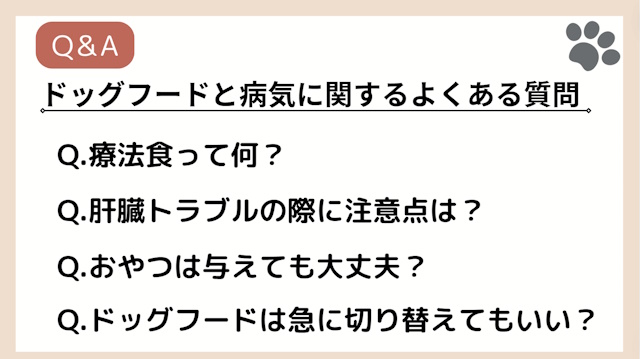 Q&A

ドッグフードと病気に関するよくある質問

Q.療法食って何？

Q.肝臓トラブルの際に注意点は？

Q.おやつは与えても大丈夫？

Q.ドッグフードは急に切り替えてもいい？